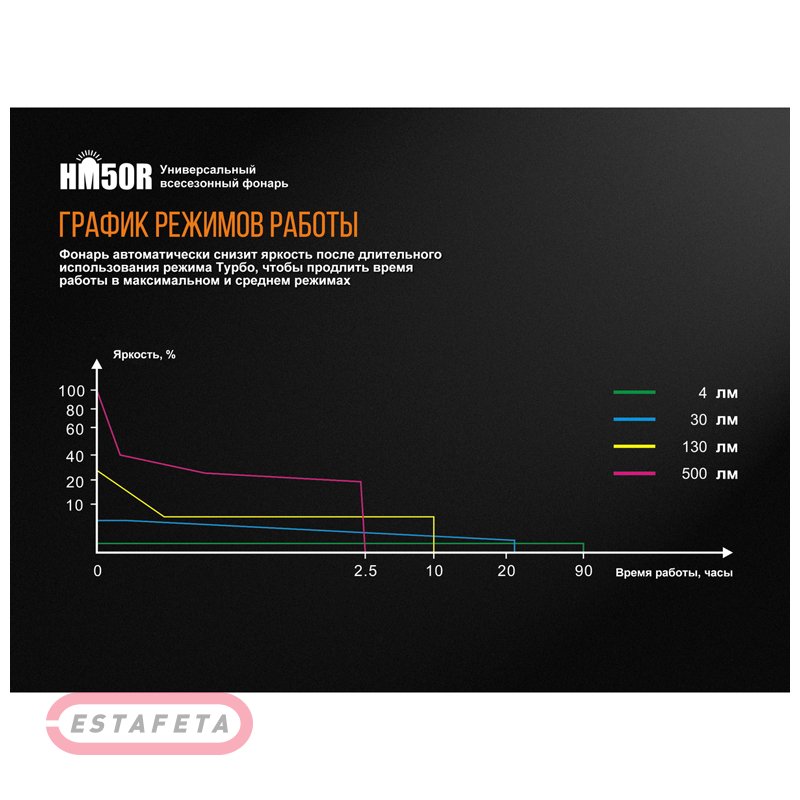 HM50R Универсальный всесезонный фонарь

ГРАФИК РЕЖИМОВ РАБОТЫ

Фонарь автоматически снизит яркость после длительного использования режима Турбо, чтобы продлить время работы в максимальном и среднем режимах

Яркость, %

100
80
60
40
20
10

0
2.5
10
20
90
Время работы, часы

4 лм
30 лм
130 лм
500 лм

ESTAFETA